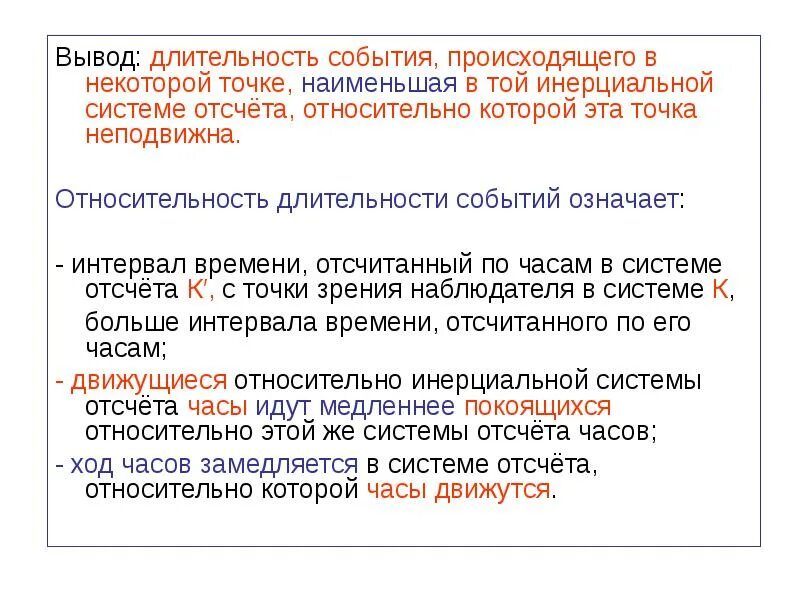 Вывод: длительность события, происходящего в некоторой точке, наименьшая в той инерциальной системе отсчёта, относительно которой эта точка неподвижна.

Относительность длительности событий означает:

- интервал времени, отсчитанный по часам в системе отсчёта К′, с точки зрения наблюдателя в системе К, больше интервала времени, отсчитанного по его часам;

- движущиеся относительно инерциальной системы отсчёта часы идут медленнее покоящихся относительно этой же системы отсчёта часов;

- ход часов замедляется в системе отсчёта, относительно которой часы движутся.